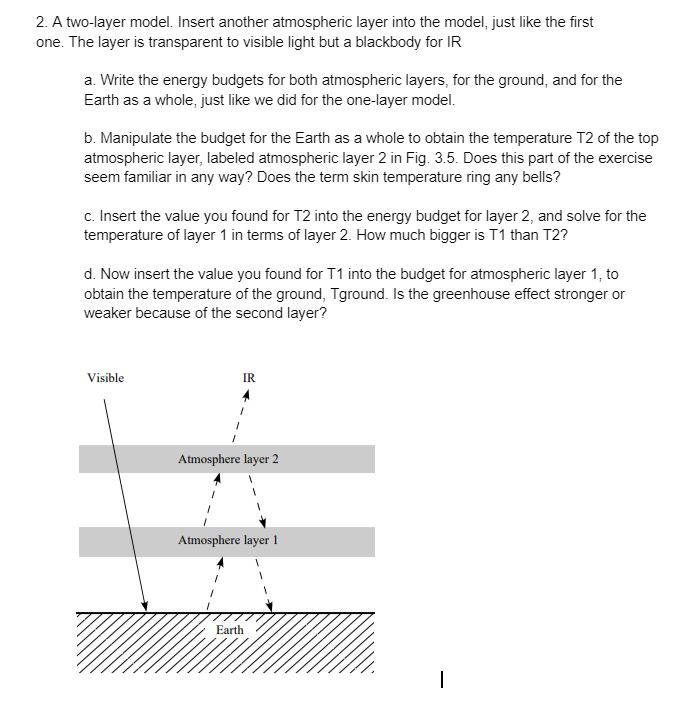 2. A two-layer model. Insert another atmospheric layer into the model, just like the first one. The layer is transparent to visible light but a blackbody for IR

a. Write the energy budgets for both atmospheric layers, for the ground, and for the Earth as a whole, just like we did for the one-layer model.

b. Manipulate the budget for the Earth as a whole to obtain the temperature T2 of the top atmospheric layer, labeled atmospheric layer 2 in Fig. 3.5. Does this part of the exercise seem familiar in any way? Does the term skin temperature ring any bells?

c. Insert the value you found for T2 into the energy budget for layer 2, and solve for the temperature of layer 1 in terms of layer 2. How much bigger is T1 than T2?

d. Now insert the value you found for T1 into the budget for atmospheric layer 1, to obtain the temperature of the ground, Tground. Is the greenhouse effect stronger or weaker because of the second layer?

Visible

IR

Atmosphere layer 2

Atmosphere layer 1

Earth